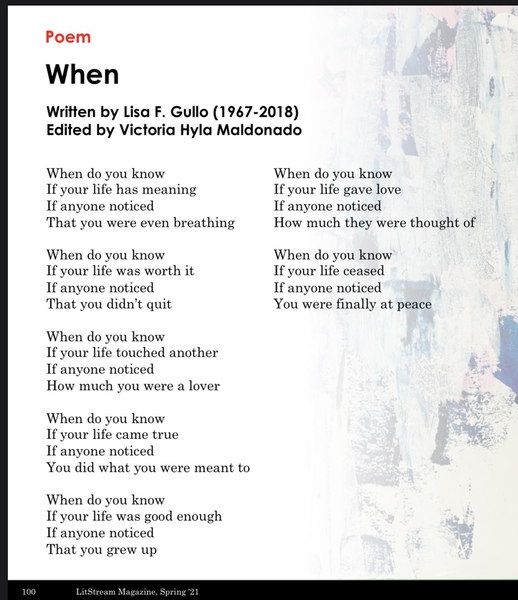 Poem

When

Written by Lisa F. Gullo (1967-2018)
Edited by Victoria Hyla Maldonado

When do you know
If your life has meaning
If anyone noticed
That you were even breathing

When do you know
If your life was worth it
If anyone noticed
That you didn't quit

When do you know
If your life touched another
If anyone noticed
How much you were a lover

When do you know
If your life came true
If anyone noticed
You did what you were meant to

When do you know
If your life was good enough
If anyone noticed
That you grew up

When do you know
If your life gave love
If anyone noticed
How much they were thought of

When do you know
If your life ceased
If anyone noticed
You were finally at peace

100 LitStream Magazine, Spring '21